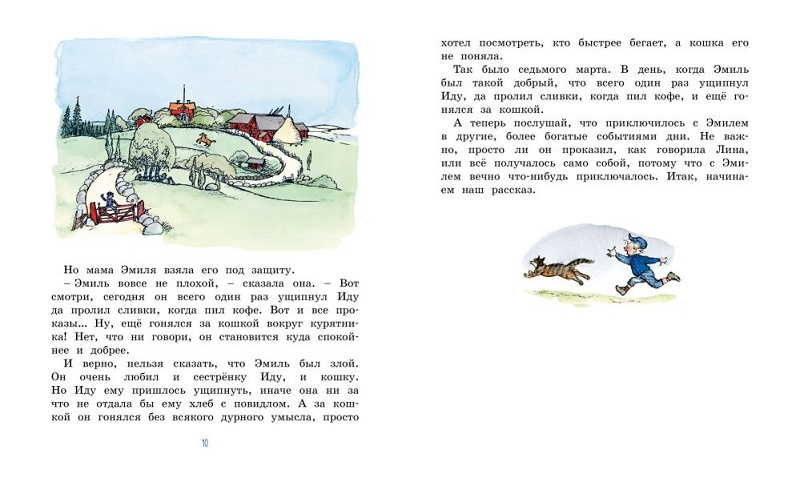 Но мама Эмиля взяла его под защиту.

– Эмиль вовсе не плохой, – сказала она. – Вот смотри, сегодня он всего один раз ущипнул Иду да пролил сливки, когда пил кофе. Вот и все проказы... Ну, ещё гонялся за кошкой вокруг курятника! Нет, что ни говори, он становится куда спокойнее и добрее.

И верно, нельзя сказать, что Эмиль был злой. Он очень любил и сестрёнку Иду, и кошку. Но Иду ему пришлось ущипнуть, иначе она ни за что не отдала бы ему хлеб с повидлом. А за кошкой он гонялся без всякого дурного умысла, просто

10

хотел посмотреть, кто быстрее бегает, а кошка его не поняла.

Так было седьмого марта. В день, когда Эмиль был такой добрый, что всего один раз ущипнул Иду, да пролил сливки, когда пил кофе, и ещё гонялся за кошкой.

А теперь послушай, что приключилось с Эмилем в другие, более богатые событиями дни. Не важно, просто ли он проказил, как говорила Лина, или всё получалось само собой, потому что с Эмилем вечно что-нибудь приключалось. Итак, начинаем наш рассказ.